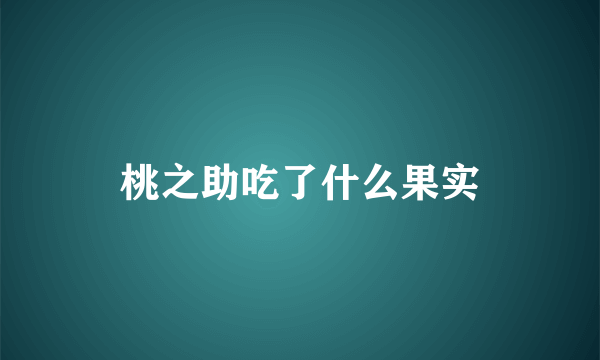 桃之助吃了什么果实